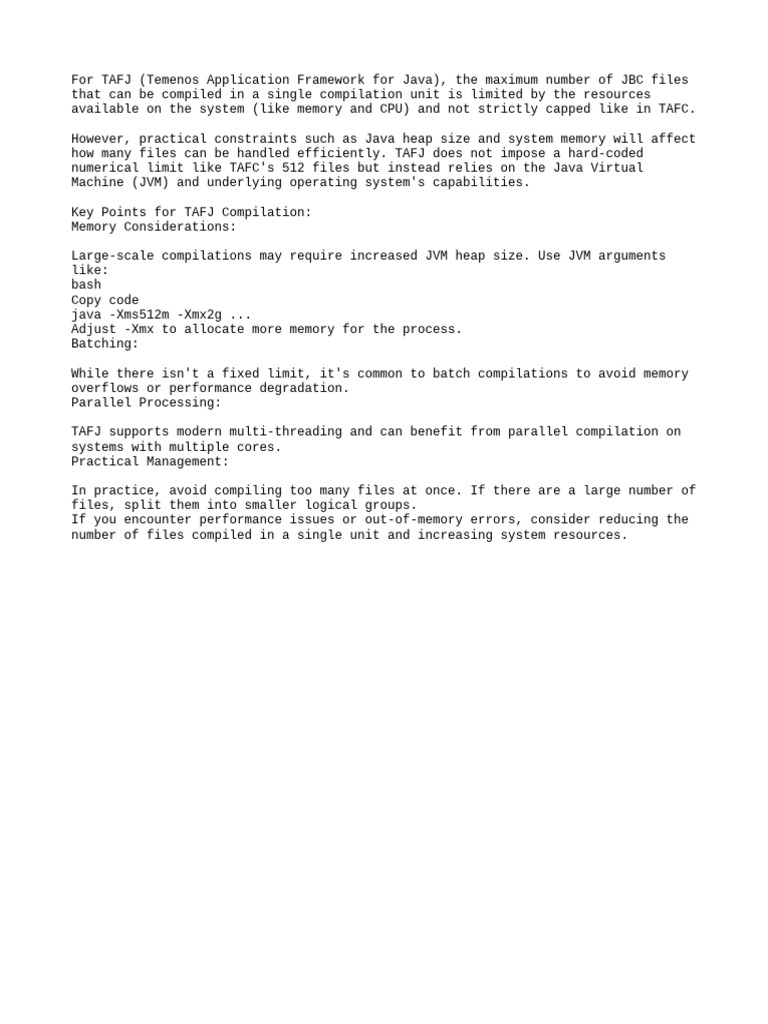 For TAFJ (Temenos Application Framework for Java), the maximum number of JBC files that can be compiled in a single compilation unit is limited by the resources available on the system (like memory and CPU) and not strictly capped like in TAFC.

However, practical constraints such as Java heap size and system memory will affect how many files can be handled efficiently. TAFJ does not impose a hard-coded numerical limit like TAFC's 512 files but instead relies on the Java Virtual Machine (JVM) and underlying operating system's capabilities.

Key Points for TAFJ Compilation:
Memory Considerations:

Large-scale compilations may require increased JVM heap size. Use JVM arguments like:
bash
Copy code
java -Xms512m -Xmx2g ...
Adjust -Xmx to allocate more memory for the process.
Batching:

While there isn't a fixed limit, it's common to batch compilations to avoid memory overflows or performance degradation.
Parallel Processing:

TAFJ supports modern multi-threading and can benefit from parallel compilation on systems with multiple cores.
Practical Management:

In practice, avoid compiling too many files at once. If there are a large number of files, split them into smaller logical groups.
If you encounter performance issues or out-of-memory errors, consider reducing the number of files compiled in a single unit and increasing system resources.